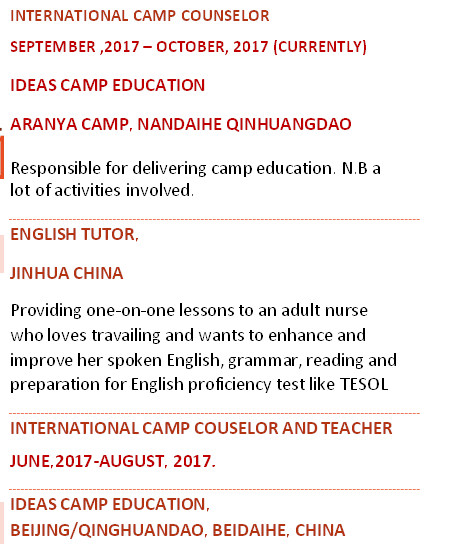 INTERNATIONAL CAMP COUNSELOR

SEPTEMBER ,2017 – OCTOBER, 2017 (CURRENTLY)

IDEAS CAMP EDUCATION

ARANYA CAMP, NANDAIHE QINHUANGDAO

Responsible for delivering camp education. N.B a lot of activities involved.

ENGLISH TUTOR,

JINHUA CHINA

Providing one-on-one lessons to an adult nurse who loves travailing and wants to enhance and improve her spoken English, grammar, reading and preparation for English proficiency test like TESOL

INTERNATIONAL CAMP COUSELOR AND TEACHER

JUNE,2017-AUGUST, 2017.

IDEAS CAMP EDUCATION,
BEIJING/QINGHUANDAO, BEIDAIHE, CHINA